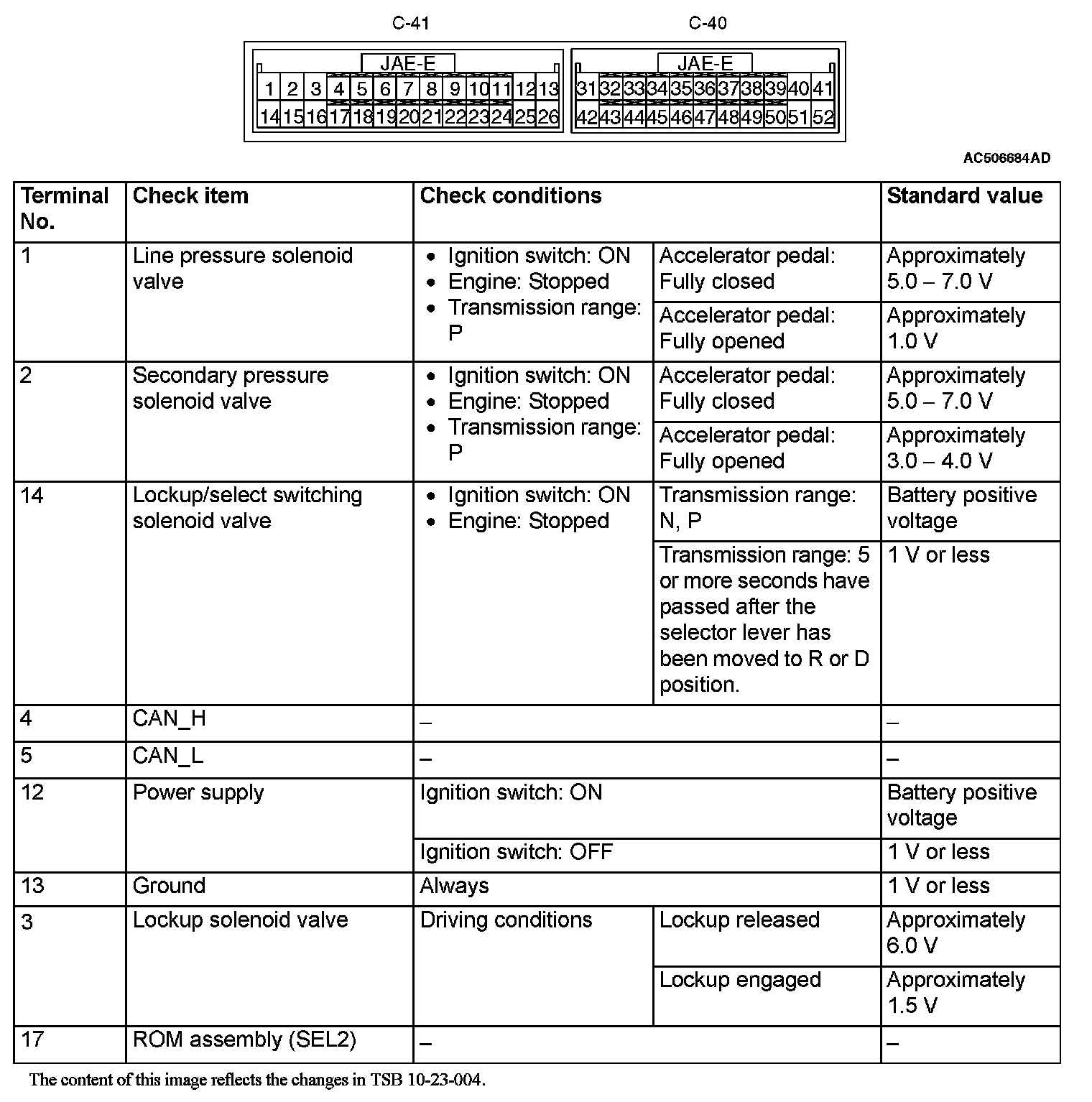 C-41

JAE-E

1 2 3 4 5 6 7 8 9 10 11 12 13
14 15 16 17 18 19 20 21 22 23 24 25 26

C-40

JAE-E

31 32 33 34 35 36 37 38 39 40 41
42 43 44 45 46 47 48 49 50 51 52

AC506684AD

| Terminal No. | Check item | Check conditions | | Standard value |
|---|---|---|---|---|
| 1 | Line pressure solenoid valve | • Ignition switch: ON • Engine: Stopped • Transmission range: P | Accelerator pedal: Fully closed | Approximately 5.0 – 7.0 V |
| | | | Accelerator pedal: Fully opened | Approximately 1.0 V |
| 2 | Secondary pressure solenoid valve | • Ignition switch: ON • Engine: Stopped • Transmission range: P | Accelerator pedal: Fully closed | Approximately 5.0 – 7.0 V |
| | | | Accelerator pedal: Fully opened | Approximately 3.0 – 4.0 V |
| 14 | Lockup/select switching solenoid valve | • Ignition switch: ON • Engine: Stopped | Transmission range: N, P | Battery positive voltage |
| | | | Transmission range: 5 or more seconds have passed after the selector lever has been moved to R or D position. | 1 V or less |
| 4 | CAN_H | – | | – |
| 5 | CAN_L | – | | – |
| 12 | Power supply | Ignition switch: ON | | Battery positive voltage |
| | | Ignition switch: OFF | | 1 V or less |
| 13 | Ground | Always | | 1 V or less |
| 3 | Lockup solenoid valve | Driving conditions | Lockup released | Approximately 6.0 V |
| | | | Lockup engaged | Approximately 1.5 V |
| 17 | ROM assembly (SEL2) | – | | – |

The content of this image reflects the changes in TSB 10-23-004.